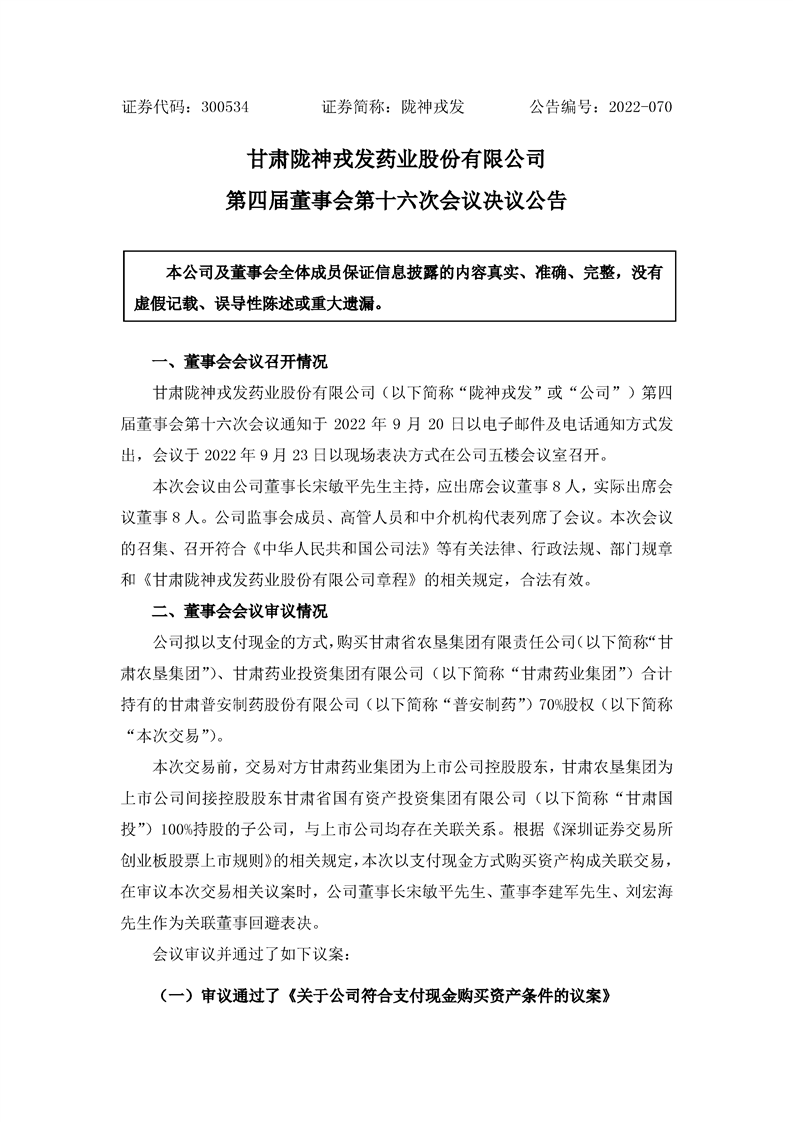 证券代码：300534　　证券简称：陇神戎发　　公告编号：2022-070

甘肃陇神戎发药业股份有限公司

第四届董事会第十六次会议决议公告

本公司及董事会全体成员保证信息披露的内容真实、准确、完整，没有虚假记载、误导性陈述或重大遗漏。

一、董事会会议召开情况

甘肃陇神戎发药业股份有限公司（以下简称“陇神戎发”或“公司”）第四届董事会第十六次会议通知于 2022 年 9 月 20 日以电子邮件及电话通知方式发出，会议于 2022 年 9 月 23 日以现场表决方式在公司五楼会议室召开。

本次会议由公司董事长宋敏平先生主持，应出席会议董事 8 人，实际出席会议董事 8 人。公司监事会成员、高管人员和中介机构代表列席了会议。本次会议的召集、召开符合《中华人民共和国公司法》等有关法律、行政法规、部门规章和《甘肃陇神戎发药业股份有限公司章程》的相关规定，合法有效。

二、董事会会议审议情况

公司拟以支付现金的方式，购买甘肃省农垦集团有限责任公司（以下简称“甘肃农垦集团”）、甘肃药业投资集团有限公司（以下简称“甘肃药业集团”）合计持有的甘肃普安制药股份有限公司（以下简称“普安制药”）70%股权（以下简称“本次交易”）。

本次交易前，交易对方甘肃药业集团为上市公司控股股东，甘肃农垦集团为上市公司间接控股股东甘肃省国有资产投资集团有限公司（以下简称“甘肃国投”）100%持股的子公司，与上市公司均存在关联关系。根据《深圳证券交易所创业板股票上市规则》的相关规定，本次以支付现金方式购买资产构成关联交易，在审议本次交易相关议案时，公司董事长宋敏平先生、董事李建军先生、刘宏海先生作为关联董事回避表决。

会议审议并通过了如下议案：

（一）审议通过了《关于公司符合支付现金购买资产条件的议案》